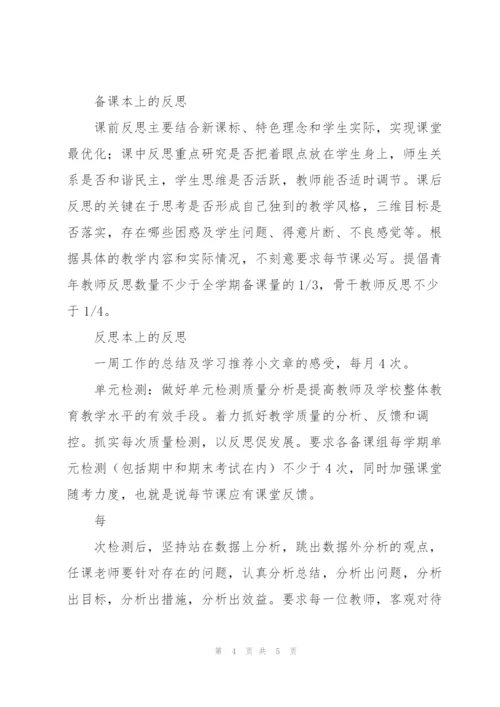 备课本上的反思

课前反思主要结合新课标、特色理念和学生实际，实现课堂最优化；课中反思重点研究是否把着眼点放在学生身上，师生关系是否和谐民主，学生思维是否活跃，教师能否适时调节。课后反思的关键在于思考是否形成自己独到的教学风格，三维目标是否落实，存在哪些困惑及学生问题、得意片断、不良感觉等。根据具体的教学内容和实际情况，不刻意要求每节课必写。提倡青年教师反思数量不少于全学期备课量的1/3，骨干教师反思不少于1/4。

反思本上的反思

一周工作的总结及学习推荐小文章的感受，每月4次。

单元检测：做好单元检测质量分析是提高教师及学校整体教育教学水平的有效手段。着力抓好教学质量的分析、反馈和调控。抓实每次质量检测，以反思促发展。要求各备课组每学期单元检测（包括期中和期末考试在内）不少于4次，同时加强课堂随考力度，也就是说每节课应有课堂反馈。

每

次检测后，坚持站在数据上分析，跳出数据外分析的观点，任课老师要针对存在的问题，认真分析总结，分析出问题，分析出目标，分析出措施，分析出效益。要求每一位教师，客观对待

第 4 页 共 5 页